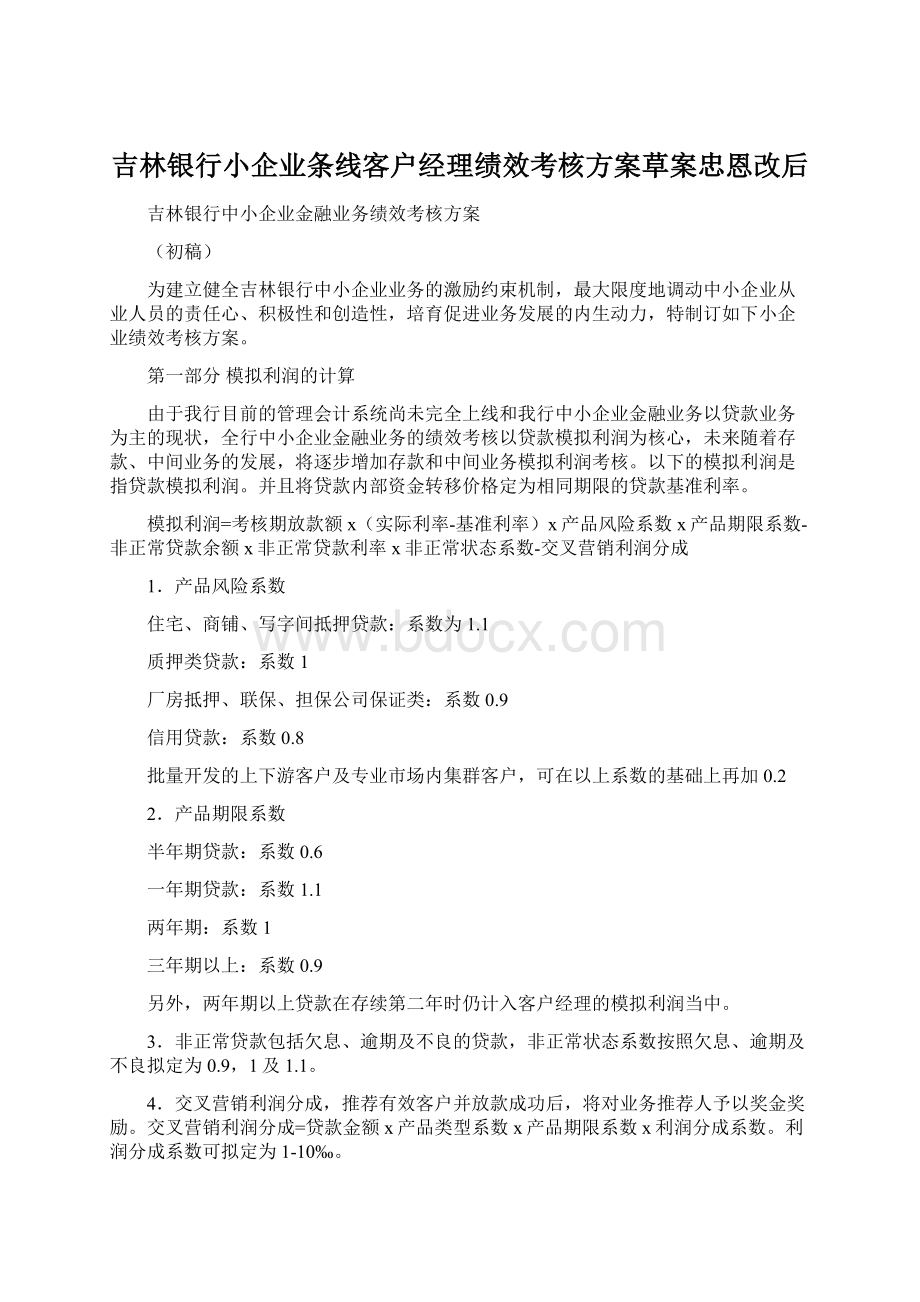 吉林银行小企业条线客户经理绩效考核方案草案忠恩改后

吉林银行中小企业金融业务绩效考核方案

（初稿）

为建立健全吉林银行中小企业业务的激励约束机制，最大限度地调动中小企业从业人员的责任心、积极性和创造性，培育促进业务发展的内生动力，特制订如下小企业绩效考核方案。

第一部分 模拟利润的计算

由于我行目前的管理会计系统尚未完全上线和我行中小企业金融业务以贷款业务为主的现状，全行中小企业金融业务的绩效考核以贷款模拟利润为核心，未来随着存款、中间业务的发展，将逐步增加存款和中间业务模拟利润考核。以下的模拟利润是指贷款模拟利润。并且将贷款内部资金转移价格定为相同期限的贷款基准利率。

模拟利润=考核期放款额 x（实际利率-基准利率）x 产品风险系数 x 产品期限系数-非正常贷款余额 x 非正常贷款利率 x 非正常状态系数-交叉营销利润分成

1．产品风险系数

住宅、商铺、写字间抵押贷款：系数为 1.1

质押类贷款：系数 1

厂房抵押、联保、担保公司保证类：系数 0.9

信用贷款：系数 0.8

批量开发的上下游客户及专业市场内集群客户，可在以上系数的基础上再加 0.2

2．产品期限系数

半年期贷款：系数 0.6

一年期贷款：系数 1.1

两年期：系数 1

三年期以上：系数 0.9

另外，两年期以上贷款在存续第二年时仍计入客户经理的模拟利润当中。

3．非正常贷款包括欠息、逾期及不良的贷款，非正常状态系数按照欠息、逾期及不良拟定为 0.9，1 及 1.1。

4．交叉营销利润分成，推荐有效客户并放款成功后，将对业务推荐人予以奖金奖励。交叉营销利润分成=贷款金额 x 产品类型系数 x 产品期限系数 x 利润分成系数。利润分成系数可拟定为 1-10‰。

www.bdocx.com